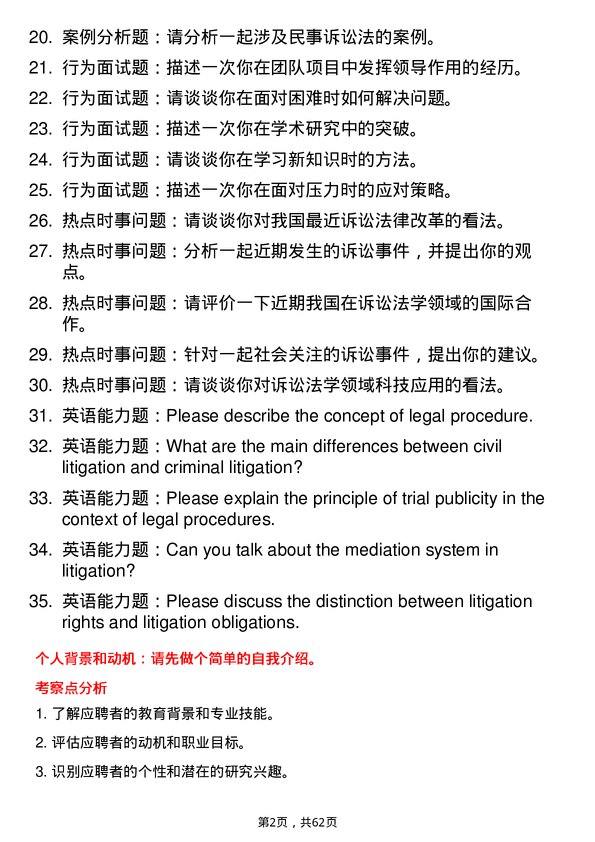 20. 案例分析题：请分析一起涉及民事诉讼法的案例。

21. 行为面试题：描述一次你在团队项目中发挥领导作用的经历。

22. 行为面试题：请谈谈你在面对困难时如何解决问题。

23. 行为面试题：描述一次你在学术研究中的突破。

24. 行为面试题：请谈谈你在学习新知识时的方法。

25. 行为面试题：描述一次你在面对压力时的应对策略。

26. 热点时事问题：请谈谈你对我国最近诉讼法律改革的看法。

27. 热点时事问题：分析一起近期发生的诉讼事件，并提出你的观点。

28. 热点时事问题：请评价一下近期我国在诉讼法学领域的国际合作。

29. 热点时事问题：针对一起社会关注的诉讼事件，提出你的建议。

30. 热点时事问题：请谈谈你对诉讼法学领域科技应用的看法。

31. 英语能力题：Please describe the concept of legal procedure.

32. 英语能力题：What are the main differences between civil litigation and criminal litigation?

33. 英语能力题：Please explain the principle of trial publicity in the context of legal procedures.

34. 英语能力题：Can you talk about the mediation system in litigation?

35. 英语能力题：Please discuss the distinction between litigation rights and litigation obligations.

个人背景和动机：请先做个简单的自我介绍。

考察点分析

1. 了解应聘者的教育背景和专业技能。

2. 评估应聘者的动机和职业目标。

3. 识别应聘者的个性和潜在的研究兴趣。

第2页，共62页